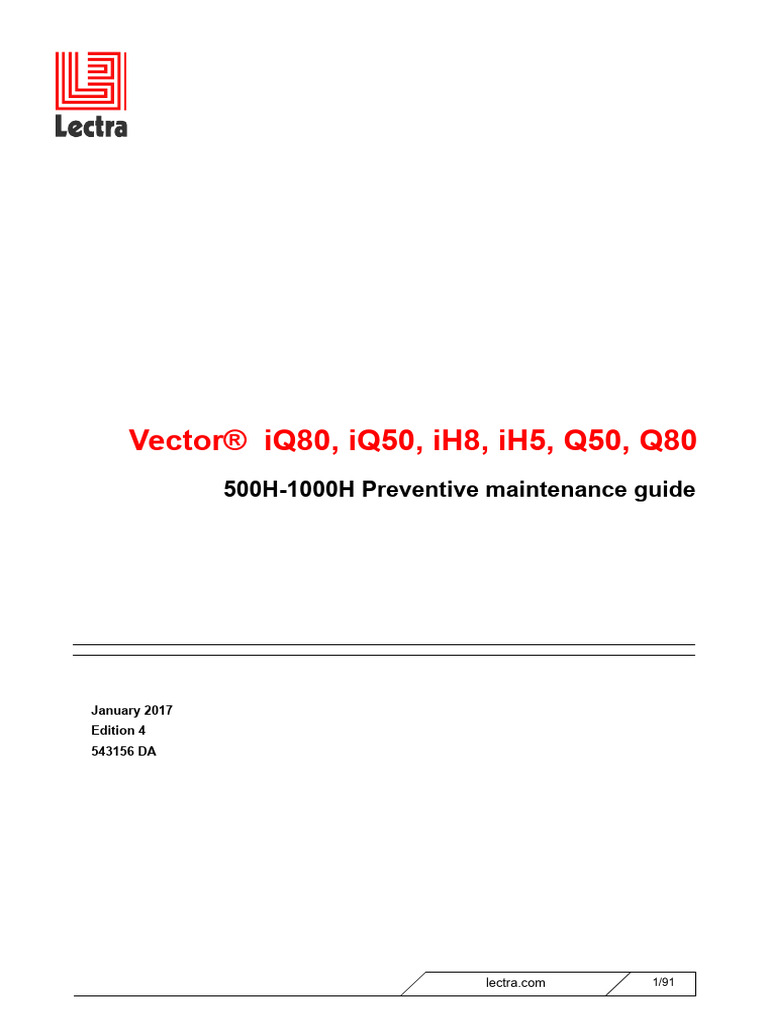 Lectra

Vector® iQ80, iQ50, iH8, iH5, Q50, Q80

500H-1000H Preventive maintenance guide

January 2017
Edition 4
543156 DA

lectra.com

1/91